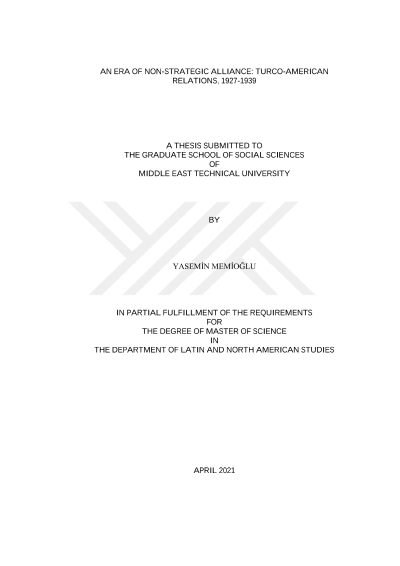 AN ERA OF NON-STRATEGIC ALLIANCE: TURCO-AMERICAN RELATIONS, 1927-1939

A THESIS SUBMITTED TO
THE GRADUATE SCHOOL OF SOCIAL SCIENCES
OF
MIDDLE EAST TECHNICAL UNIVERSITY

BY

YASEMİN MEMİOĞLU

IN PARTIAL FULFILLMENT OF THE REQUIREMENTS
FOR
THE DEGREE OF MASTER OF SCIENCE
IN
THE DEPARTMENT OF LATIN AND NORTH AMERICAN STUDIES

APRIL 2021